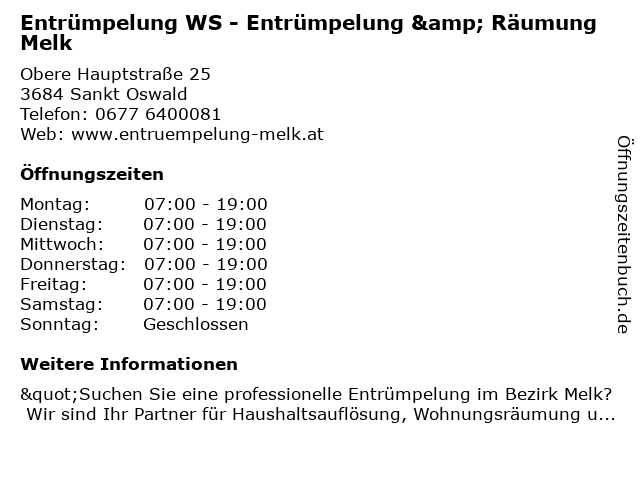 Entrümpelung WS - Entrümpelung &amp; Räumung Melk

Obere Hauptstraße 25
3684 Sankt Oswald
Telefon: 0677 6400081
Web: www.entruempelung-melk.at

Öffnungszeiten

Montag: 07:00 - 19:00
Dienstag: 07:00 - 19:00
Mittwoch: 07:00 - 19:00
Donnerstag: 07:00 - 19:00
Freitag: 07:00 - 19:00
Samstag: 07:00 - 19:00
Sonntag: Geschlossen

Weitere Informationen

&quot;Suchen Sie eine professionelle Entrümpelung im Bezirk Melk? Wir sind Ihr Partner für Haushaltsauflösung, Wohnungsräumung u...

Öffnungszeitenbuch.de